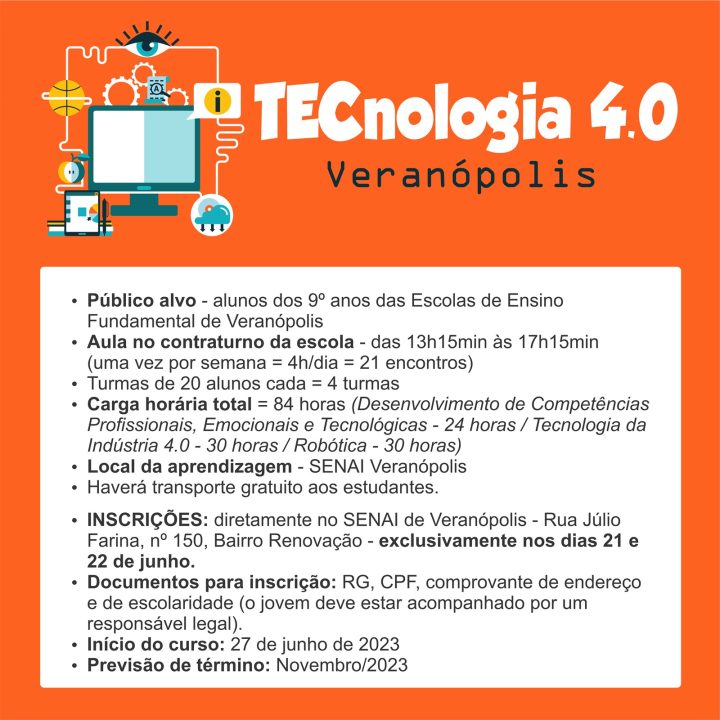 TECnologia 4.0
Veranópolis

• Público alvo - alunos dos 9º anos das Escolas de Ensino Fundamental de Veranópolis
• Aula no contraturno da escola - das 13h15min às 17h15min (uma vez por semana = 4h/dia = 21 encontros)
• Turmas de 20 alunos cada = 4 turmas
• Carga horária total = 84 horas (Desenvolvimento de Competências Profissionais, Emocionais e Tecnológicas - 24 horas / Tecnologia da Indústria 4.0 - 30 horas / Robótica - 30 horas)
• Local da aprendizagem - SENAI Veranópolis
• Haverá transporte gratuito aos estudantes.

• INSCRIÇÕES: diretamente no SENAI de Veranópolis - Rua Júlio Farina, nº 150, Bairro Renovação - exclusivamente nos dias 21 e 22 de junho.
• Documentos para inscrição: RG, CPF, comprovante de endereço e de escolaridade (o jovem deve estar acompanhado por um responsável legal).
• Início do curso: 27 de junho de 2023
• Previsão de término: Novembro/2023